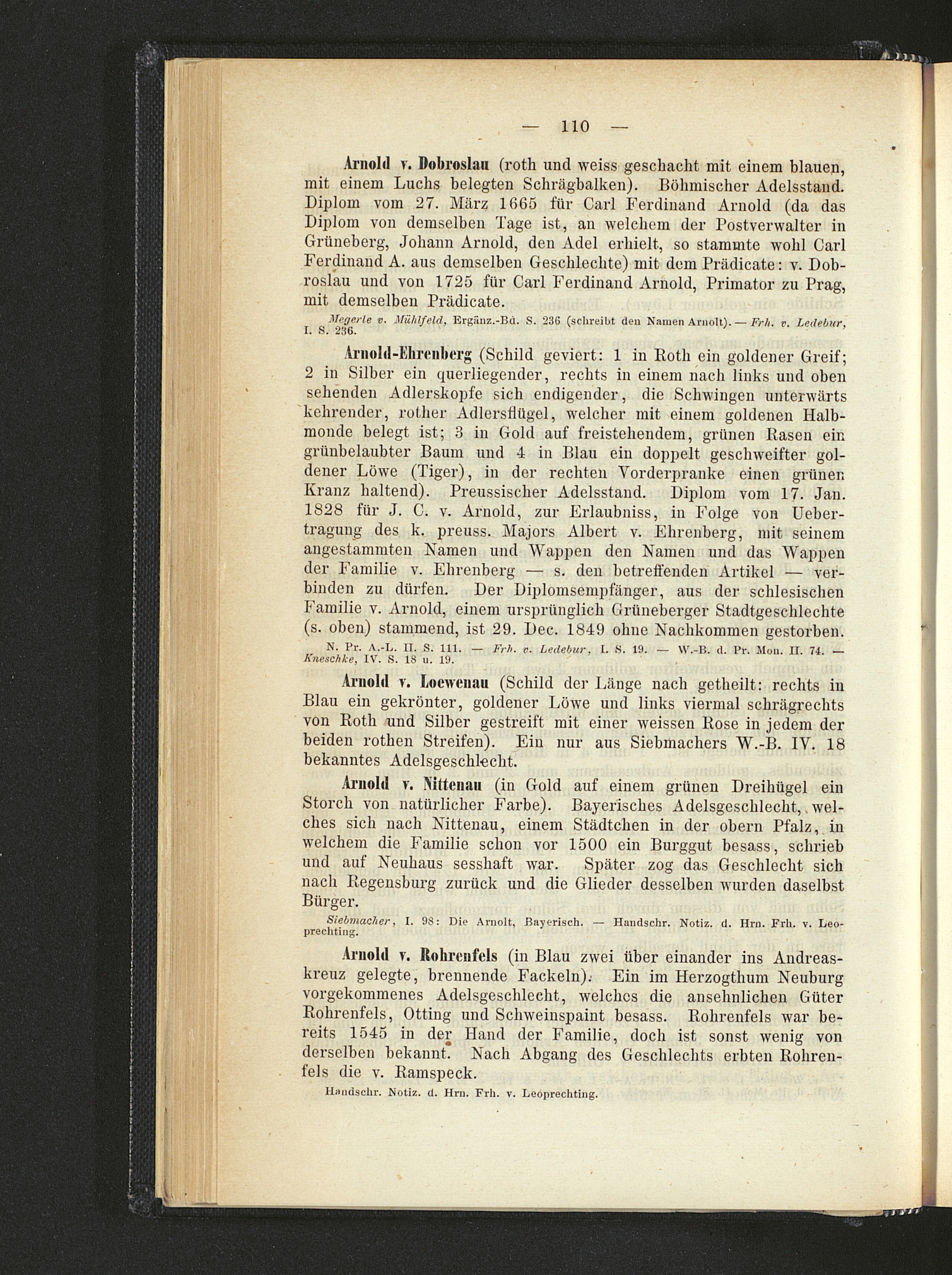 — 110 —

Arnold v. Dobroslau (roth und weiss geschacht mit einem blauen, mit einem Luchs belegten Schrägbalken). Böhmischer Adelsstand. Diplom vom 27. März 1665 für Carl Ferdinand Arnold (da das Diplom von demselben Tage ist, an welchem der Postverwalter in Grüneberg, Johann Arnold, den Adel erhielt, so stammte wohl Carl Ferdinand A. aus demselben Geschlechte) mit dem Prädicate: v. Dobroslau und von 1725 für Carl Ferdinand Arnold, Primator zu Prag, mit demselben Prädicate.

Megerle v. Mühlfeld, Ergänz.-Bd. S. 236 (schreibt den Namen Arnolt). — Frh. v. Ledebur, I. S. 236.

Arnold-Ehrenberg (Schild geviert: 1 in Roth ein goldener Greif; 2 in Silber ein querliegender, rechts in einem nach links und oben sehenden Adlerskopfe sich endigender, die Schwingen unterwärts kehrender, rother Adlersflügel, welcher mit einem goldenen Halbmonde belegt ist; 3 in Gold auf freistehendem, grünen Rasen ein grünbelaubter Baum und 4 in Blau ein doppelt geschweifter goldener Löwe (Tiger), in der rechten Vorderpranke einen grünen Kranz haltend). Preussischer Adelsstand. Diplom vom 17. Jan. 1828 für J. C. v. Arnold, zur Erlaubniss, in Folge von Uebertragung des k. preuss. Majors Albert v. Ehrenberg, mit seinem angestammten Namen und Wappen den Namen und das Wappen der Familie v. Ehrenberg — s. den betreffenden Artikel — verbinden zu dürfen. Der Diplomsempfänger, aus der schlesischen Familie v. Arnold, einem ursprünglich Grüneberger Stadtgeschlechte (s. oben) stammend, ist 29. Dec. 1849 ohne Nachkommen gestorben.

N. Pr. A.-L. II. S. 111. — Frh. v. Ledebur, I. S. 19. — W.-B. d. Pr. Mon. II. 74. — Kneschke, IV. S. 18 u. 19.

Arnold v. Loewenau (Schild der Länge nach getheilt: rechts in Blau ein gekrönter, goldener Löwe und links viermal schrägrechts von Roth und Silber gestreift mit einer weissen Rose in jedem der beiden rothen Streifen). Ein nur aus Siebmachers W.-B. IV. 18 bekanntes Adelsgeschlecht.

Arnold v. Nittenau (in Gold auf einem grünen Dreihügel ein Storch von natürlicher Farbe). Bayerisches Adelsgeschlecht, welches sich nach Nittenau, einem Städtchen in der obern Pfalz, in welchem die Familie schon vor 1500 ein Burggut besass, schrieb und auf Neuhaus sesshaft war. Später zog das Geschlecht sich nach Regensburg zurück und die Glieder desselben wurden daselbst Bürger.

Siebmacher, I. 98: Die Arnolt, Bayerisch. — Handschr. Notiz. d. Hrn. Frh. v. Leoprechting.

Arnold v. Rohrenfels (in Blau zwei über einander ins Andreaskreuz gelegte, brennende Fackeln). Ein im Herzogthum Neuburg vorgekommenes Adelsgeschlecht, welches die ansehnlichen Güter Rohrenfels, Otting und Schweinspaint besass. Rohrenfels war bereits 1545 in der Hand der Familie, doch ist sonst wenig von derselben bekannt. Nach Abgang des Geschlechts erbten Rohrenfels die v. Ramspeck.

Handschr. Notiz. d. Hrn. Frh. v. Leoprechting.